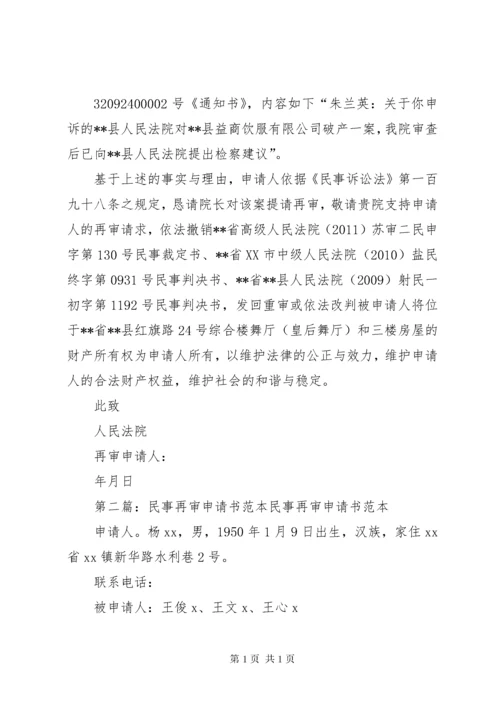 32092400002 号《通知书》，内容如下“朱兰英：关于你申诉的**县人民法院对**县益商饮服有限公司破产一案，我院审查后已向**县人民法院提出检察建议”。

基于上述的事实与理由，申请人依据《民事诉讼法》第一百九十八条之规定，恳请院长对该案提请再审，敬请贵院支持申请人的再审请求，依法撤销**省高级人民法院（2011）苏审二民申字第 130 号民事裁定书、**省 XX 市中级人民法院（2010）盐民终字第 0931 号民事判决书、**省**县人民法院（2009）射民一初字第 1192 号民事判决书，发回重审或依法改判被申请人将位于**省**县红旗路 24 号综合楼舞厅（皇后舞厅）和三楼房屋的财产所有权为申请人所有，以维护法律的公正与效力，维护申请人的合法财产权益，维护社会的和谐与稳定。

此致

人民法院

再审申请人：

年月日

第二篇：民事再审申请书范本民事再审申请书范本

申请人。杨 xx，男，1950 年 1 月 9 日出生，汉族，家住 xx 省 xx 镇新华路水利巷 2 号。

联系电话：

被申请人：王俊 x、王文 x、王心 x

第 1 页 共 1 页